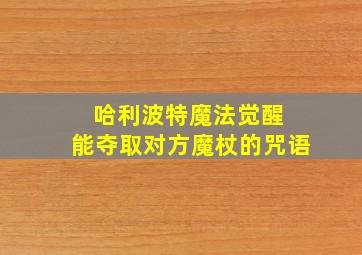 哈利波特魔法觉醒
能夺取对方魔杖的咒语